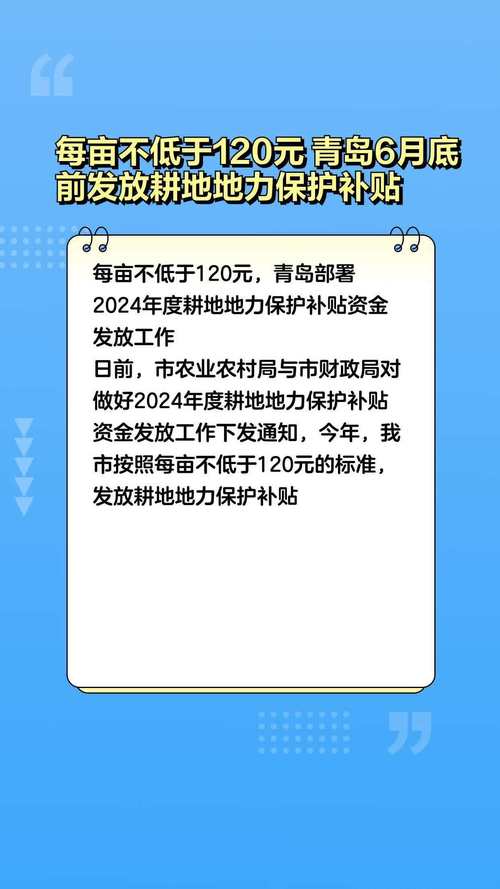 每亩不低于120元 青岛6月底前发放耕地地力保护补贴

每亩不低于120元，青岛部署2024年度耕地地力保护补贴资金发放工作
日前，市农业农村局与市财政局对做好2024年度耕地地力保护补贴资金发放工作下发通知，今年，我市按照每亩不低于120元的标准，发放耕地地力保护补贴